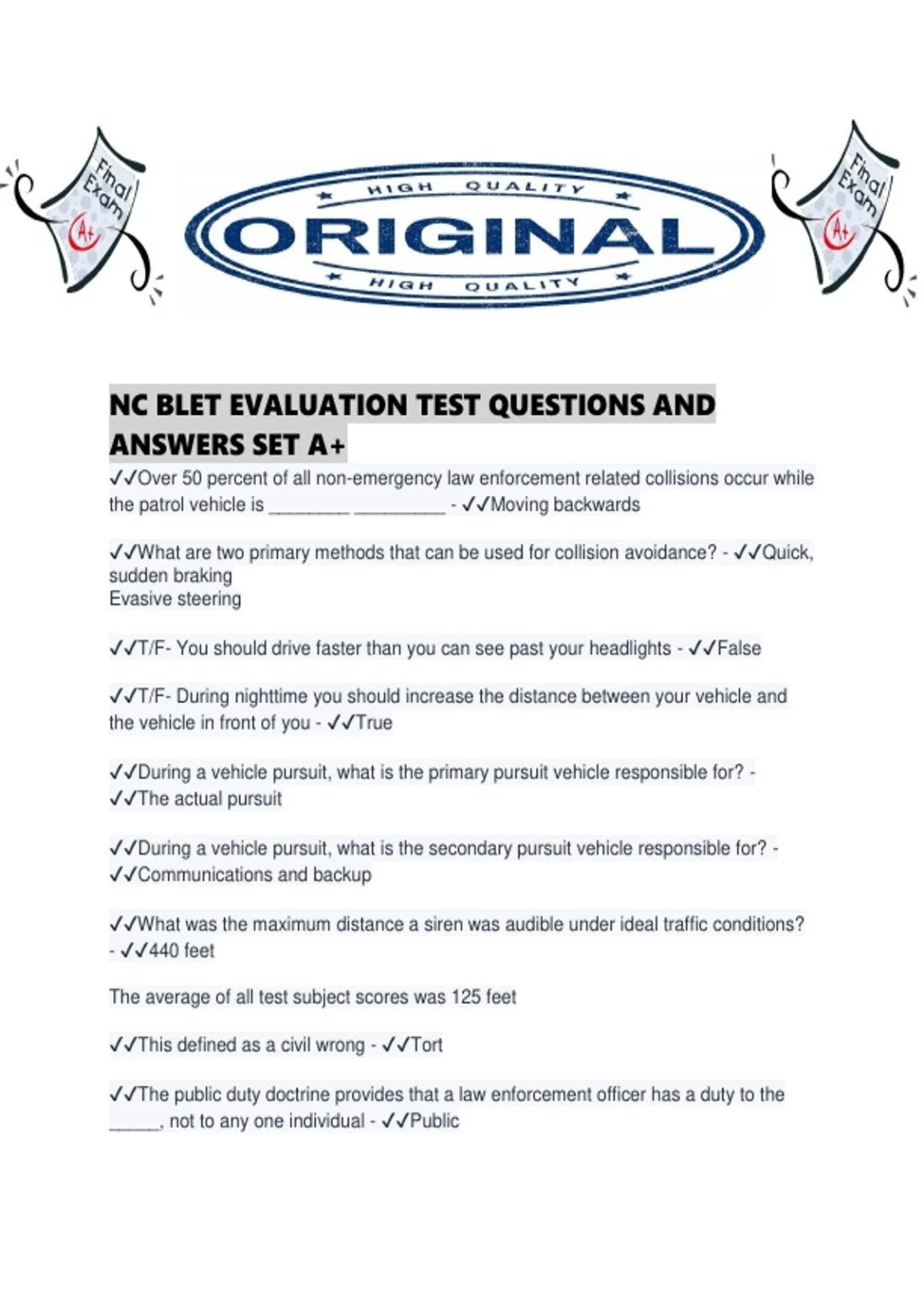 Final Exam
A+

HIGH QUALITY
ORIGINAL
HIGH QUALITY

Final Exam
A+

NC BLET EVALUATION TEST QUESTIONS AND ANSWERS SET A+

✓✓Over 50 percent of all non-emergency law enforcement related collisions occur while the patrol vehicle is ________ _________ - ✓✓Moving backwards

✓✓What are two primary methods that can be used for collision avoidance? - ✓✓Quick, sudden braking
Evasive steering

✓✓T/F- You should drive faster than you can see past your headlights - ✓✓False

✓✓T/F- During nighttime you should increase the distance between your vehicle and the vehicle in front of you - ✓✓True

✓✓During a vehicle pursuit, what is the primary pursuit vehicle responsible for? - ✓✓The actual pursuit

✓✓During a vehicle pursuit, what is the secondary pursuit vehicle responsible for? - ✓✓Communications and backup

✓✓What was the maximum distance a siren was audible under ideal traffic conditions? - ✓✓440 feet

The average of all test subject scores was 125 feet

✓✓This defined as a civil wrong - ✓✓Tort

✓✓The public duty doctrine provides that a law enforcement officer has a duty to the _____, not to any one individual - ✓✓Public